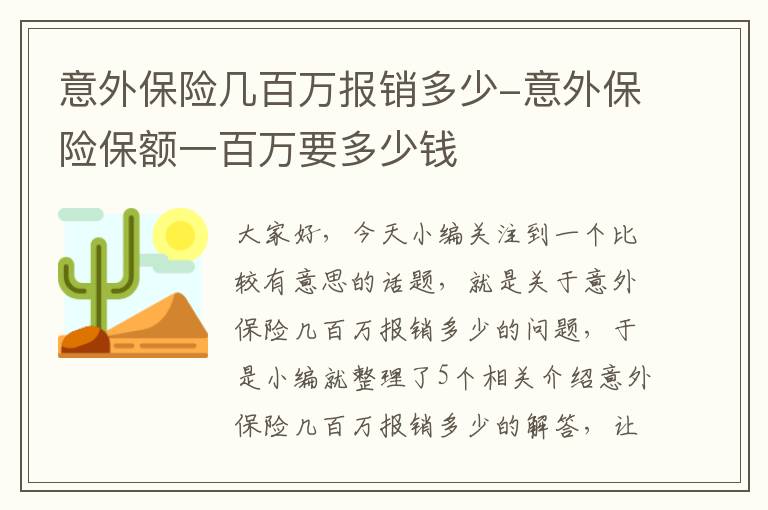 意外保险几百万报销多少-意外保险保额一百万要多少钱

大家好，今天小编关注到一个比较有意思的话题，就是关于意外保险几百万报销多少的问题，于是小编就整理了5个相关介绍意外保险几百万报销多少的解答，让